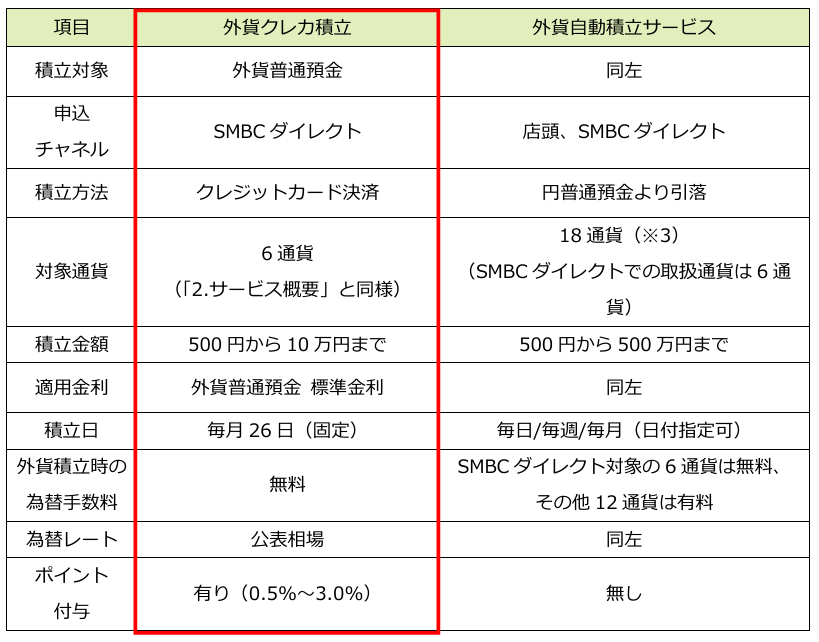 | 項目 | 外貨クレカ積立 | 外貨自動積立サービス |
|---|---|---|
| 積立対象 | 外貨普通預金 | 同左 |
| 申込チャネル | SMBCダイレクト | 店頭、SMBCダイレクト |
| 積立方法 | クレジットカード決済 | 円普通預金より引落 |
| 対象通貨 | 6通貨（「2.サービス概要」と同様） | 18通貨（※3）（SMBCダイレクトでの取扱通貨は6通貨） |
| 積立金額 | 500円から10万円まで | 500円から500万円まで |
| 適用金利 | 外貨普通預金 標準金利 | 同左 |
| 積立日 | 毎月26日（固定） | 毎日/毎週/毎月（日付指定可） |
| 外貨積立時の為替手数料 | 無料 | SMBCダイレクト対象の6通貨は無料、その他12通貨は有料 |
| 為替レート | 公表相場 | 同左 |
| ポイント付与 | 有り（0.5%～3.0%） | 無し |